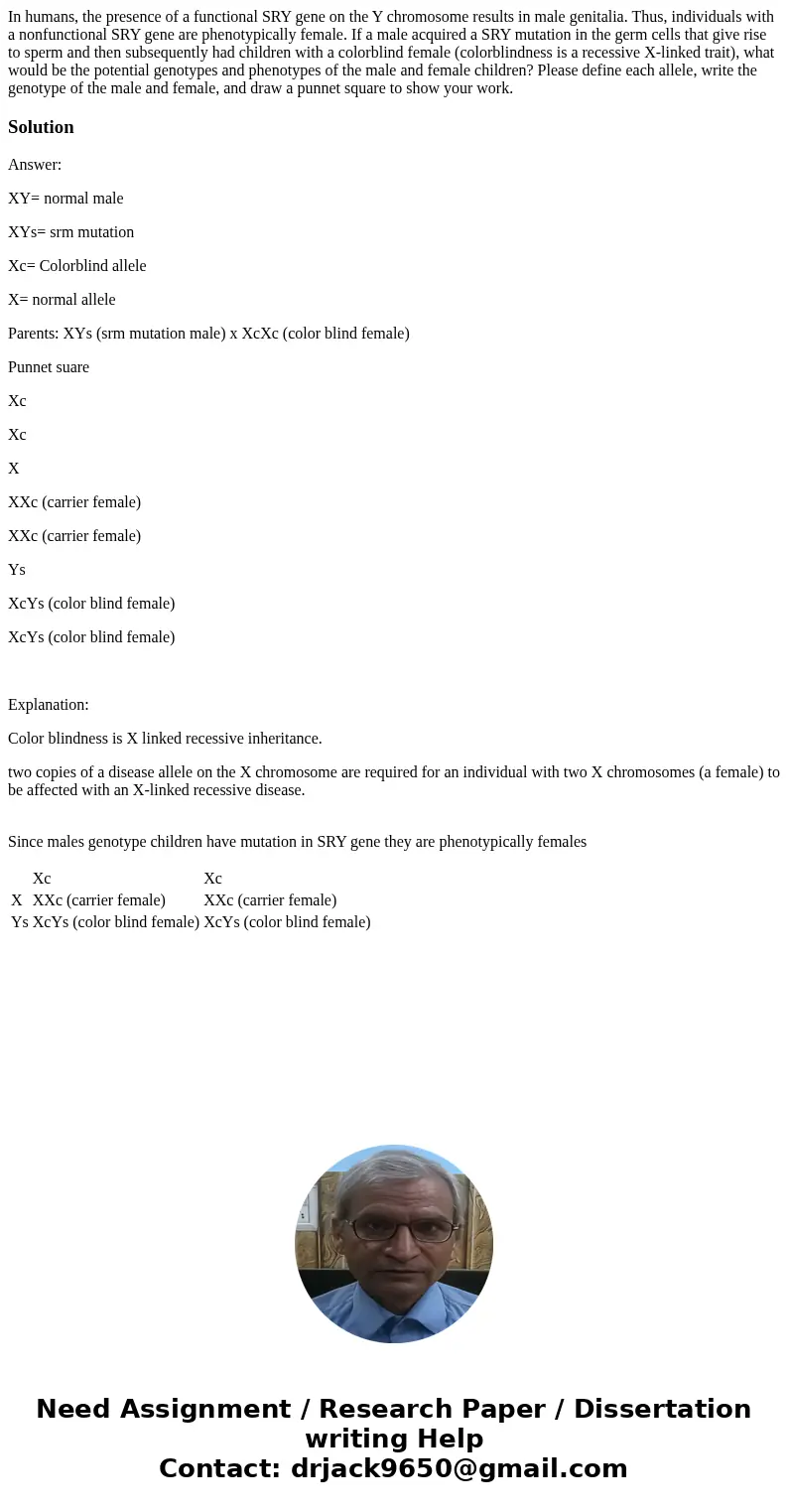 In humans, the presence of a functional SRY gene on the Y chromosome results in male genitalia. Thus, individuals with a nonfunctional SRY gene are phenotypically female. If a male acquired a SRY mutation in the germ cells that give rise to sperm and then subsequently had children with a colorblind female (colorblindness is a recessive X-linked trait), what would be the potential genotypes and phenotypes of the male and female children? Please define each allele, write the genotype of the male and female, and draw a punnet square to show your work.

Solution

Answer:

XY= normal male

XYs= srm mutation

Xc= Colorblind allele

X= normal allele

Parents: XYs (srm mutation male) x XcXc (color blind female)

Punnet suare

Xc

Xc

X

XXc (carrier female)

XXc (carrier female)

Ys

XcYs (color blind female)

XcYs (color blind female)

Explanation:

Color blindness is X linked recessive inheritance.

two copies of a disease allele on the X chromosome are required for an individual with two X chromosomes (a female) to be affected with an X-linked recessive disease.

Since males genotype children have mutation in SRY gene they are phenotypically females

| | Xc | Xc |
|---|---|---|
| X | XXc (carrier female) | XXc (carrier female) |
| Ys | XcYs (color blind female) | XcYs (color blind female) |

Need Assignment / Research Paper / Dissertation writing Help
Contact: drjack9650@gmail.com